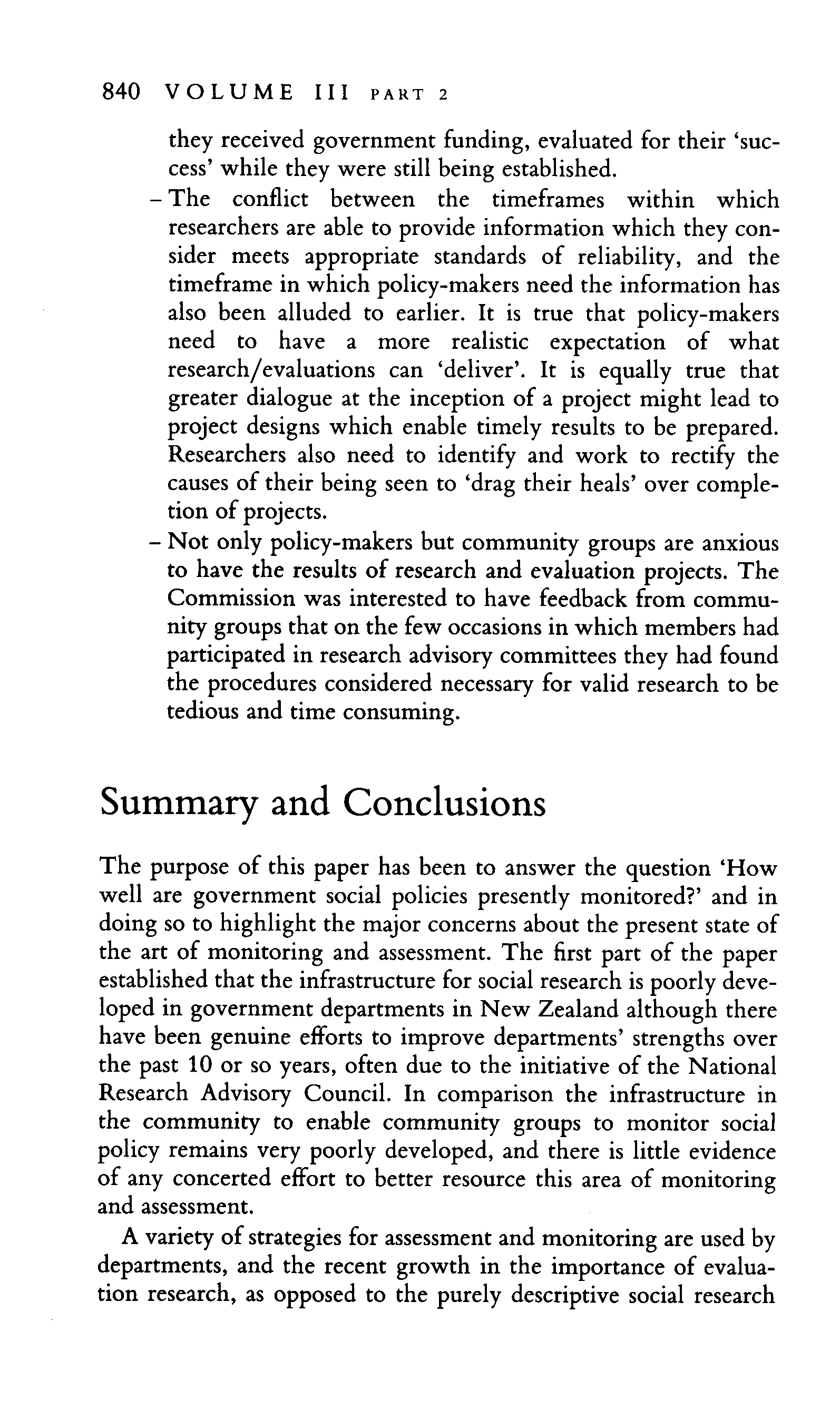 840 VOLUME III PART 2

they received government funding, evaluated for their 'success' while they were still being established.

– The conflict between the timeframes within which researchers are able to provide information which they consider meets appropriate standards of reliability, and the timeframe in which policy-makers need the information has also been alluded to earlier. It is true that policy-makers need to have a more realistic expectation of what research/evaluations can 'deliver'. It is equally true that greater dialogue at the inception of a project might lead to project designs which enable timely results to be prepared. Researchers also need to identify and work to rectify the causes of their being seen to 'drag their heals' over completion of projects.

– Not only policy-makers but community groups are anxious to have the results of research and evaluation projects. The Commission was interested to have feedback from community groups that on the few occasions in which members had participated in research advisory committees they had found the procedures considered necessary for valid research to be tedious and time consuming.

Summary and Conclusions

The purpose of this paper has been to answer the question 'How well are government social policies presently monitored?' and in doing so to highlight the major concerns about the present state of the art of monitoring and assessment. The first part of the paper established that the infrastructure for social research is poorly developed in government departments in New Zealand although there have been genuine efforts to improve departments' strengths over the past 10 or so years, often due to the initiative of the National Research Advisory Council. In comparison the infrastructure in the community to enable community groups to monitor social policy remains very poorly developed, and there is little evidence of any concerted effort to better resource this area of monitoring and assessment.

A variety of strategies for assessment and monitoring are used by departments, and the recent growth in the importance of evaluation research, as opposed to the purely descriptive social research